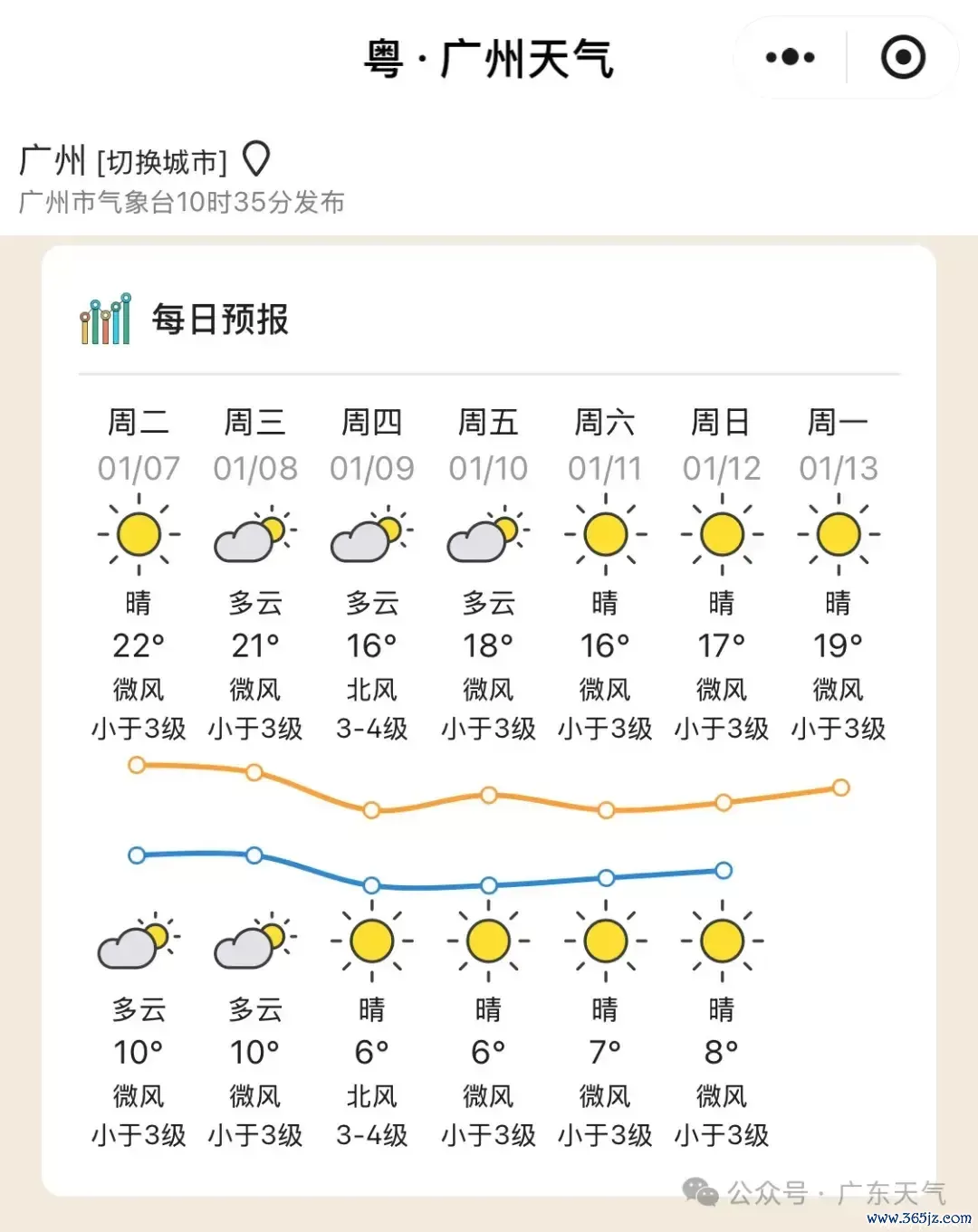 粤 · 广州天气

广州 [切换城市]
广州市气象台10时35分发布

每日预报

| 周二 | 周三 | 周四 | 周五 | 周六 | 周日 | 周一 |
|---|---|---|---|---|---|---|
| 01/07 | 01/08 | 01/09 | 01/10 | 01/11 | 01/12 | 01/13 |
| 晴 | 多云 | 多云 | 多云 | 晴 | 晴 | 晴 |
| 22° | 21° | 16° | 18° | 16° | 17° | 19° |
| 微风 | 微风 | 北风 | 微风 | 微风 | 微风 | 微风 |
| 小于3级 | 小于3级 | 3-4级 | 小于3级 | 小于3级 | 小于3级 | 小于3级 |
| 多云 | 多云 | 晴 | 晴 | 晴 | 晴 | |
| 10° | 10° | 6° | 6° | 7° | 8° | |
| 微风 | 微风 | 北风 | 微风 | 微风 | 微风 | |
| 小于3级 | 小于3级 | 3-4级 | 小于3级 | 小于3级 | 小于3级 | |

公众号 · 广东天气
www.365jz.com